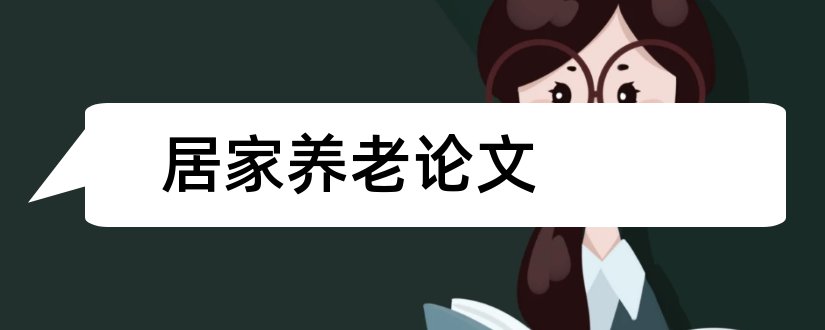 居家养老论文